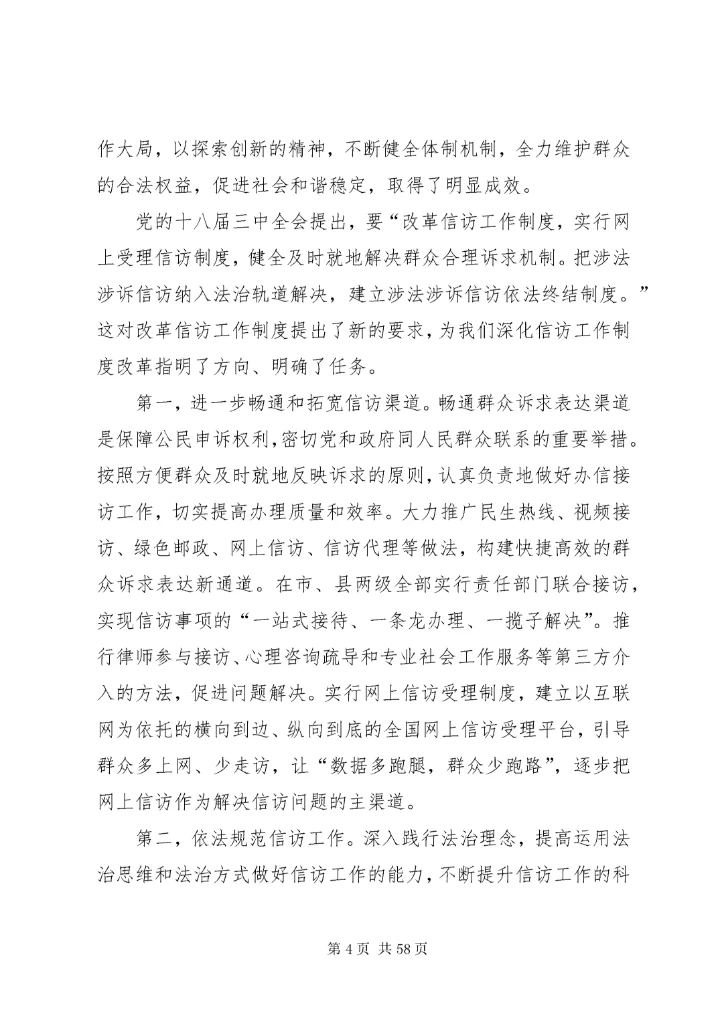 作大局，以探索创新的精神，不断健全体制机制，全力维护群众的合法权益，促进社会和谐稳定，取得了明显成效。

党的十八届三中全会提出，要“改革信访工作制度，实行网上受理信访制度，健全及时就地解决群众合理诉求机制。把涉法涉诉信访纳入法治轨道解决，建立涉法涉诉信访依法终结制度。”这对改革信访工作制度提出了新的要求，为我们深化信访工作制度改革指明了方向、明确了任务。

第一，进一步畅通和拓宽信访渠道。畅通群众诉求表达渠道是保障公民申诉权利，密切党和政府同人民群众联系的重要举措。按照方便群众及时就地反映诉求的原则，认真负责地做好办信接访工作，切实提高办理质量和效率。大力推广民生热线、视频接访、绿色邮政、网上信访、信访代理等做法，构建快捷高效的群众诉求表达新通道。在市、县两级全部实行责任部门联合接访，实现信访事项的“一站式接待、一条龙办理、一揽子解决”。推行律师参与接访、心理咨询疏导和专业社会工作服务等第三方介入的方法，促进问题解决。实行网上信访受理制度，建立以互联网为依托的横向到边、纵向到底的全国网上信访受理平台，引导群众多上网、少走访，让“数据多跑腿，群众少跑路”，逐步把网上信访作为解决信访问题的主渠道。

第二，依法规范信访工作。深入践行法治理念，提高运用法治思维和法治方式做好信访工作的能力，不断提升信访工作的科

第 4 页 共 58 页